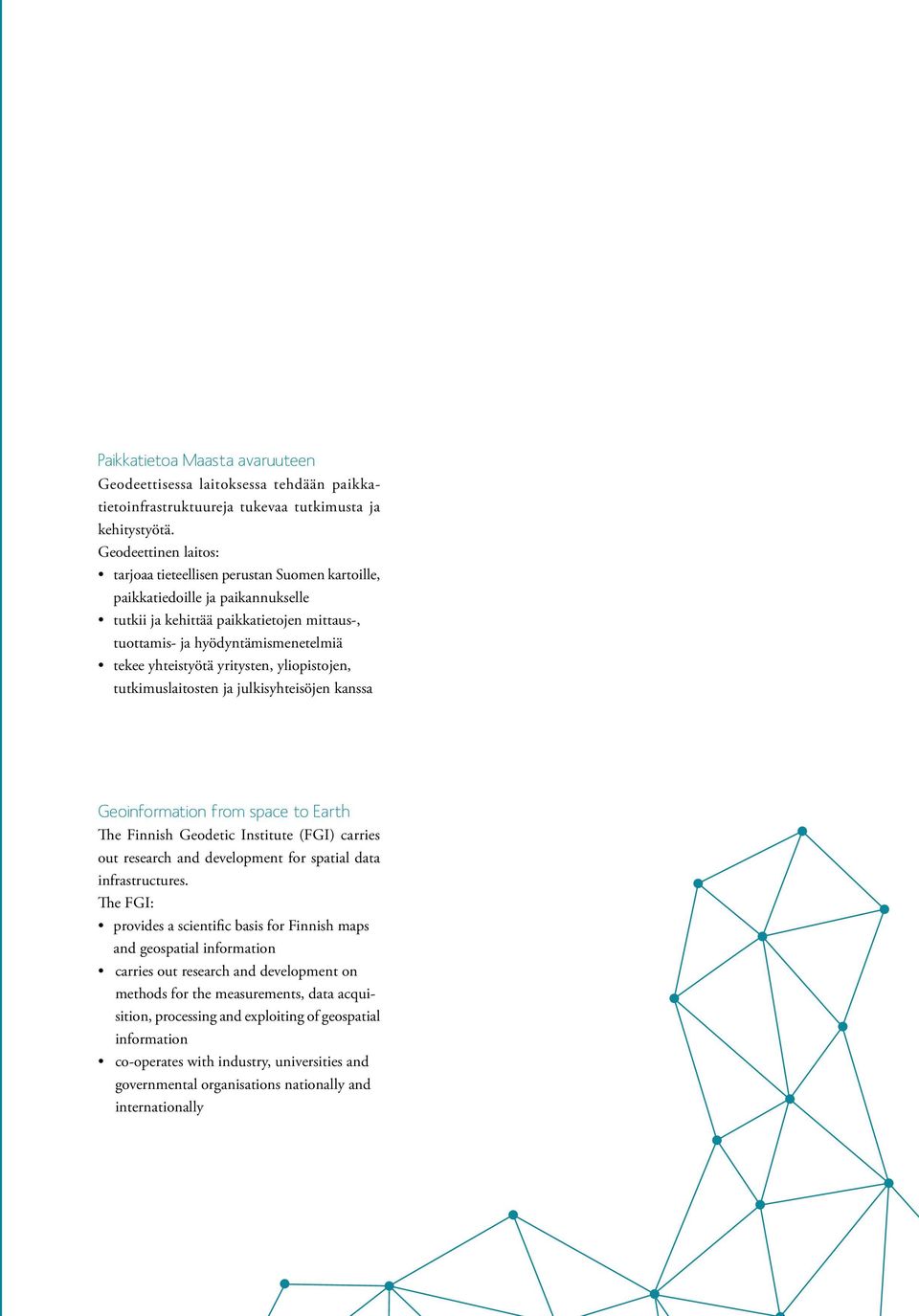 Paikkatietoa Maasta avaruuteen
Geodeettisessa laitoksessa tehdään paikkatietoinfrastruktuureja tukevaa tutkimusta ja kehitystyötä.
Geodeettinen laitos:
• tarjoaa tieteellisen perustan Suomen kartoille, paikkatiedoille ja paikannukselle
• tutkii ja kehittää paikkatietojen mittaus-, tuottamis- ja hyödyntämismenetelmiä
• tekee yhteistyötä yritysten, yliopistojen, tutkimuslaitosten ja julkisyhteisöjen kanssa

Geoinformation from space to Earth
The Finnish Geodetic Institute (FGI) carries out research and development for spatial data infrastructures.
The FGI:
• provides a scientific basis for Finnish maps and geospatial information
• carries out research and development on methods for the measurements, data acquisition, processing and exploiting of geospatial information
• co-operates with industry, universities and governmental organisations nationally and internationally